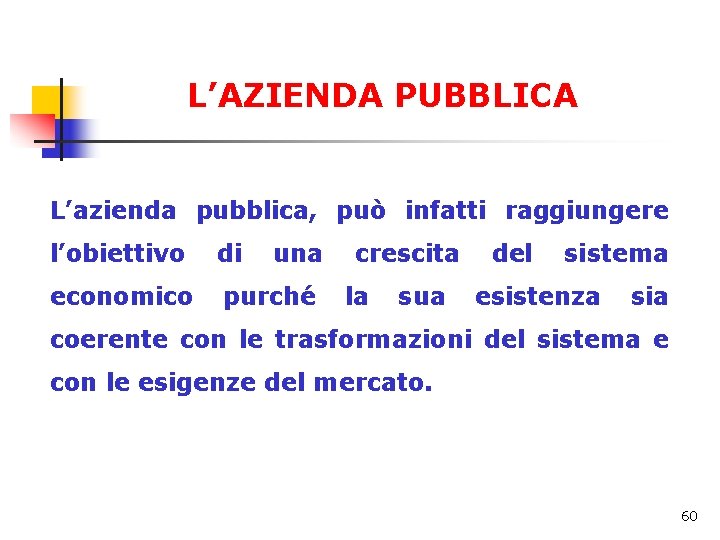 L'AZIENDA PUBBLICA

L'azienda pubblica, può infatti raggiungere l'obiettivo di una crescita del sistema economico purché la sua esistenza sia coerente con le trasformazioni del sistema e con le esigenze del mercato.

60